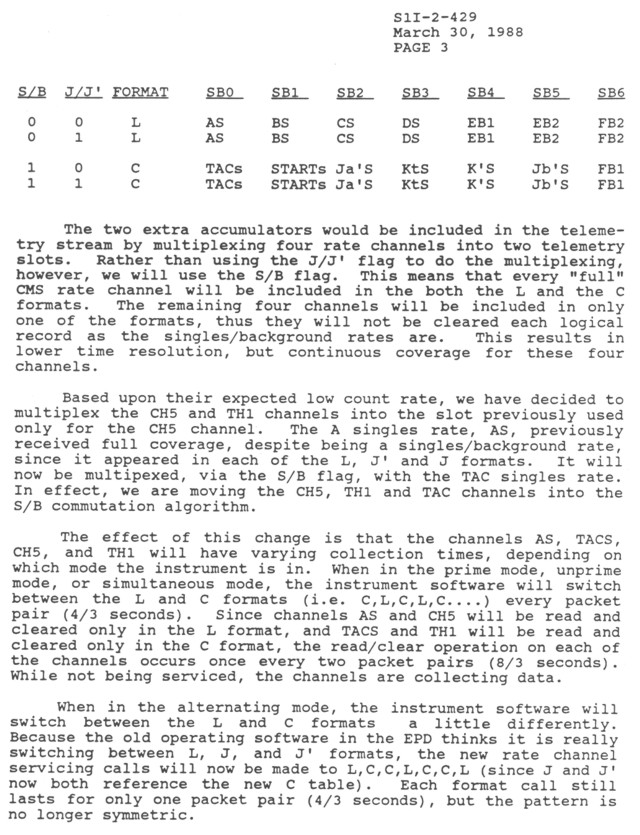 S1I-2-429
March 30, 1988
PAGE 3

| S/B | J/J' | FORMAT | SB0 | SB1 | SB2 | SB3 | SB4 | SB5 | SB6 |
|---|---|---|---|---|---|---|---|---|---|
| 0 | 0 | L | AS | BS | CS | DS | EB1 | EB2 | FB2 |
| 0 | 1 | L | AS | BS | CS | DS | EB1 | EB2 | FB2 |
| 1 | 0 | C | TACs | STARTs | Ja'S | KtS | K'S | Jb'S | FB1 |
| 1 | 1 | C | TACs | STARTs | Ja'S | KtS | K'S | Jb'S | FB1 |

The two extra accumulators would be included in the telemetry stream by multiplexing four rate channels into two telemetry slots. Rather than using the J/J' flag to do the multiplexing, however, we will use the S/B flag. This means that every "full" CMS rate channel will be included in the both the L and the C formats. The remaining four channels will be included in only one of the formats, thus they will not be cleared each logical record as the singles/background rates are. This results in lower time resolution, but continuous coverage for these four channels.

Based upon their expected low count rate, we have decided to multiplex the CH5 and TH1 channels into the slot previously used only for the CH5 channel. The A singles rate, AS, previously received full coverage, despite being a singles/background rate, since it appeared in each of the L, J' and J formats. It will now be multipexed, via the S/B flag, with the TAC singles rate. In effect, we are moving the CH5, TH1 and TAC channels into the S/B commutation algorithm.

The effect of this change is that the channels AS, TACS, CH5, and TH1 will have varying collection times, depending on which mode the instrument is in. When in the prime mode, unprime mode, or simultaneous mode, the instrument software will switch between the L and C formats (i.e. C,L,C,L,C....) every packet pair (4/3 seconds). Since channels AS and CH5 will be read and cleared only in the L format, and TACS and TH1 will be read and cleared only in the C format, the read/clear operation on each of the channels occurs once every two packet pairs (8/3 seconds). While not being serviced, the channels are collecting data.

When in the alternating mode, the instrument software will switch between the L and C formats a little differently. Because the old operating software in the EPD thinks it is really switching between L, J, and J' formats, the new rate channel servicing calls will now be made to L,C,C,L,C,C,L (since J and J' now both reference the new C table). Each format call still lasts for only one packet pair (4/3 seconds), but the pattern is no longer symmetric.